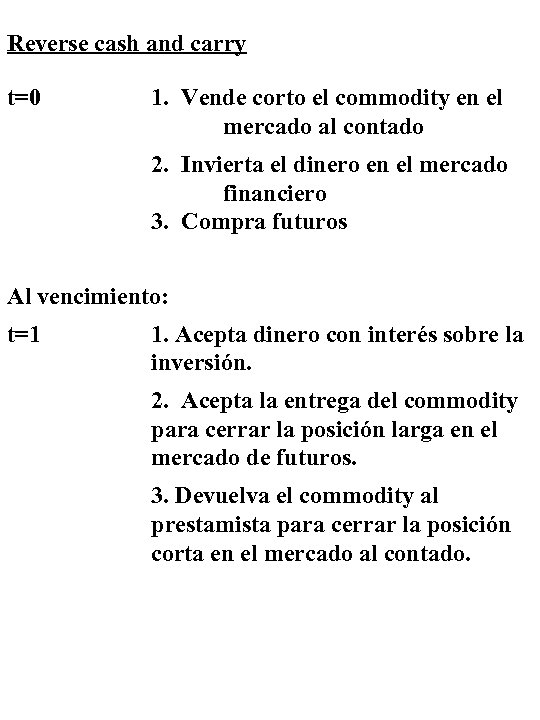 Reverse cash and carry

t=0

1. Vende corto el commodity en el mercado al contado

2. Invierta el dinero en el mercado financiero

3. Compra futuros

Al vencimiento:

t=1

1. Acepta dinero con interés sobre la inversión.

2. Acepta la entrega del commodity para cerrar la posición larga en el mercado de futuros.

3. Devuelva el commodity al prestamista para cerrar la posición corta en el mercado al contado.